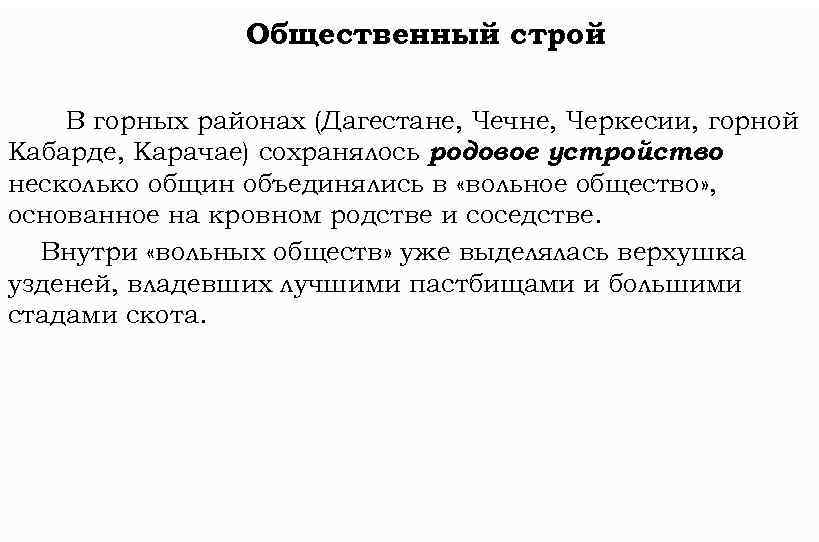 Общественный строй

В горных районах (Дагестане, Чечне, Черкесии, горной Кабарде, Карачае) сохранялось родовое устройство несколько общин объединялись в «вольное общество», основанное на кровном родстве и соседстве.

Внутри «вольных обществ» уже выделялась верхушка узденей, владевших лучшими пастбищами и большими стадами скота.